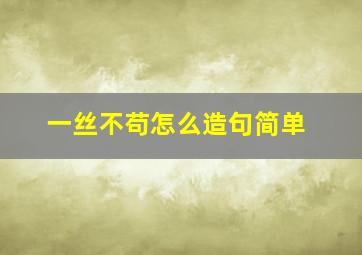 一丝不苟怎么造句简单